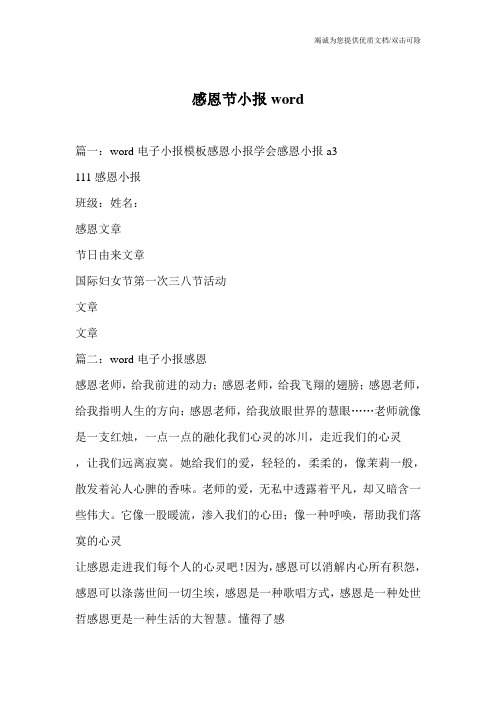 竭诚为您提供优质文档/双击可除

感恩节小报 word

篇一：word 电子小报模板感恩小报学会感恩小报 a3

111 感恩小报

班级：姓名：

感恩文章

节日由来文章

国际妇女节第一次三八节活动

文章

文章

篇二：word 电子小报感恩

感恩老师，给我前进的动力；感恩老师，给我飞翔的翅膀；感恩老师，给我指明人生的方向；感恩老师，给我放眼世界的慧眼……老师就像是一支红烛，一点一点的融化我们心灵的冰川，走近我们的心灵，让我们远离寂寞。她给我们的爱，轻轻的，柔柔的，像茉莉一般，散发着沁人心脾的香味。老师的爱，无私中透露着平凡，却又暗含一些伟大。它像一股暖流，渗入我们的心田；像一种呼唤，帮助我们落寞的心灵

让感恩走进我们每个人的心灵吧！因为，感恩可以消解内心所有积怨，感恩可以涤荡世间一切尘埃，感恩是一种歌唱方式，感恩是一种处世哲感恩更是一种生活的大智慧。懂得了感